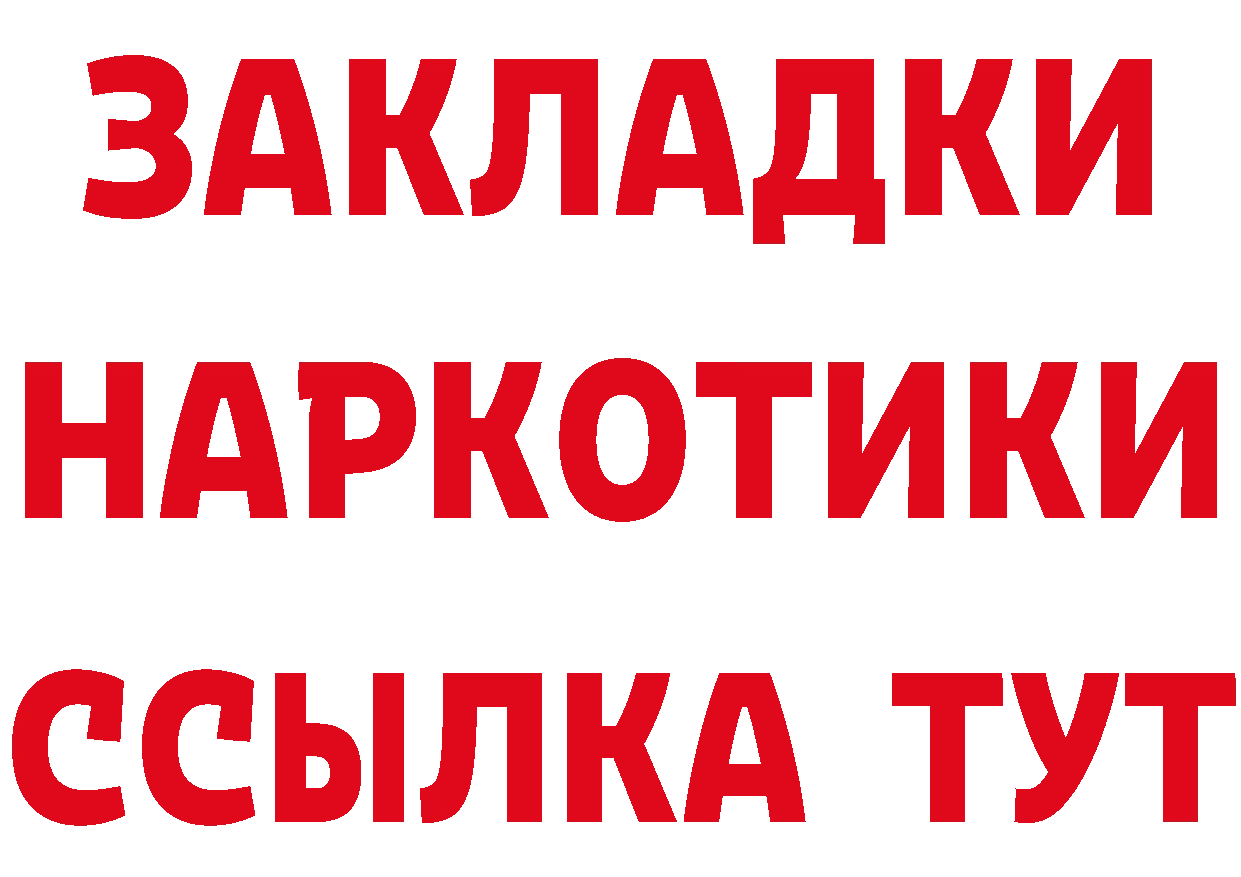 ЗАКЛАДКИ
НАРКОТИКИ
ССЫЛКА ТУТ